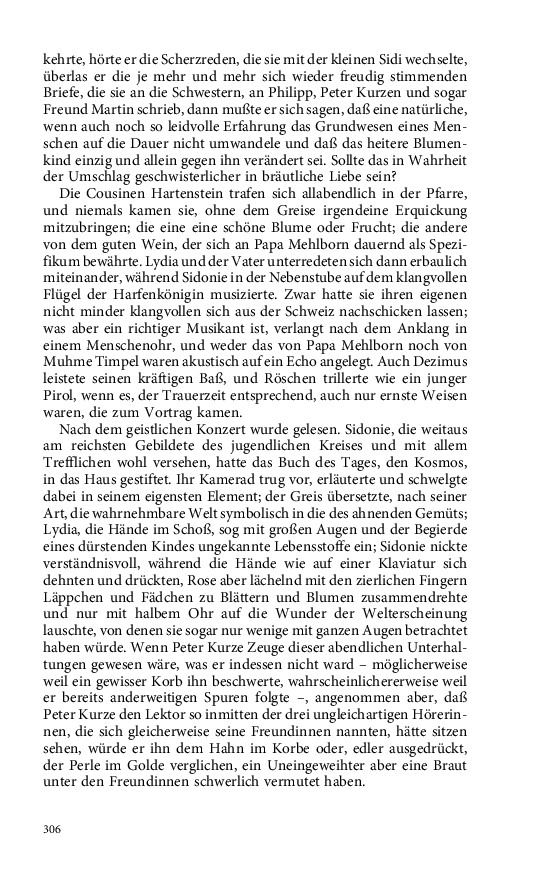 kehrte, hörte er die Scherzreden, die sie mit der kleinen Sidi wechselte, überlas er die je mehr und mehr sich wieder freudig stimmenden Briefe, die sie an die Schwestern, an Philipp, Peter Kurzen und sogar Freund Martin schrieb, dann mußte er sich sagen, daß eine natürliche, wenn auch noch so leidvolle Erfahrung das Grundwesen eines Menschen auf die Dauer nicht umwandele und daß das heitere Blumenkind einzig und allein gegen ihn verändert sei. Sollte das in Wahrheit der Umschlag geschwisterlicher in bräutliche Liebe sein?

Die Cousinen Hartenstein trafen sich allabendlich in der Pfarre, und niemals kamen sie, ohne dem Greise irgendeine Erquickung mitzubringen; die eine eine schöne Blume oder Frucht; die andere von dem guten Wein, der sich an Papa Mehlborn dauernd als Spezifikum bewährte. Lydia und der Vater unterredeten sich dann erbaulich miteinander, während Sidonie in der Nebenstube auf dem klangvollen Flügel der Harfenkönigin musizierte. Zwar hatte sie ihren eigenen nicht minder klangvollen sich aus der Schweiz nachschicken lassen; was aber ein richtiger Musikant ist, verlangt nach dem Anklang in einem Menschenohr, und weder das von Papa Mehlborn noch von Muhme Timpel waren akustisch auf ein Echo angelegt. Auch Dezimus leistete seinen kräftigen Baß, und Röschen trillerte wie ein junger Pirol, wenn es, der Trauerzeit entsprechend, auch nur ernste Weisen waren, die zum Vortrag kamen.

Nach dem geistlichen Konzert wurde gelesen. Sidonie, die weitaus am reichsten Gebildete des jugendlichen Kreises und mit allem Trefflichen wohl versehen, hatte das Buch des Tages, den Kosmos, in das Haus gestiftet. Ihr Kamerad trug vor, erläuterte und schwelgte dabei in seinem eigensten Element; der Greis übersetzte, nach seiner Art, die wahrnehmbare Welt symbolisch in die des ahnenden Gemüts; Lydia, die Hände im Schoß, sog mit großen Augen und der Begierde eines dürstenden Kindes ungekannte Lebensstoffe ein; Sidonie nickte verständnisvoll, während die Hände wie auf einer Klaviatur sich dehnten und drückten, Rose aber lächelnd mit den zierlichen Fingern Läppchen und Fädchen zu Blättern und Blumen zusammendrehte und nur mit halbem Ohr auf die Wunder der Welterscheinung lauschte, von denen sie sogar nur wenige mit ganzen Augen betrachtet haben würde. Wenn Peter Kurze Zeuge dieser abendlichen Unterhaltungen gewesen wäre, was er indessen nicht ward – möglicherweise weil ein gewisser Korb ihn beschwerte, wahrscheinlichererweise weil er bereits anderweitigen Spuren folgte –, angenommen aber, daß Peter Kurze den Lektor so inmitten der drei ungleichartigen Hörerinnen, die sich gleicherweise seine Freundinnen nannten, hätte sitzen sehen, würde er ihn dem Hahn im Korbe oder, edler ausgedrückt, der Perle im Golde verglichen, ein Uneingeweihter aber eine Braut unter den Freundinnen schwerlich vermutet haben.

306